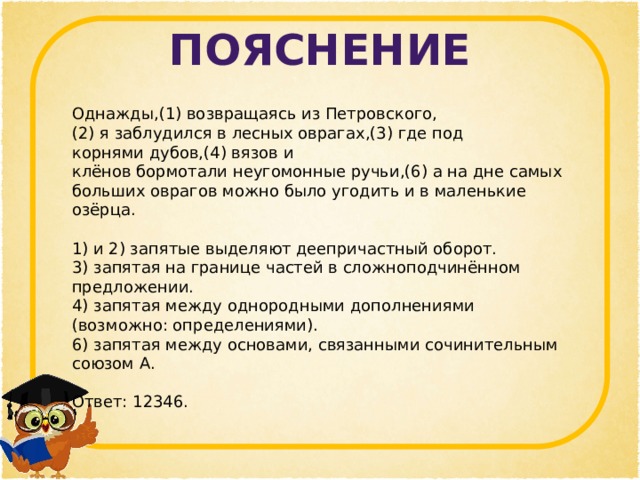 ПОЯСНЕНИЕ

Однажды,(1) возвращаясь из Петровского, (2) я заблудился в лесных оврагах,(3) где под корнями дубов,(4) вязов и клёнов бормотали неугомонные ручьи,(6) а на дне самых больших оврагов можно было угодить и в маленькие озёрца.

1) и 2) запятые выделяют деепричастный оборот.
3) запятая на границе частей в сложноподчинённом предложении.
4) запятая между однородными дополнениями (возможно: определениями).
6) запятая между основами, связанными сочинительным союзом А.

Ответ: 12346.